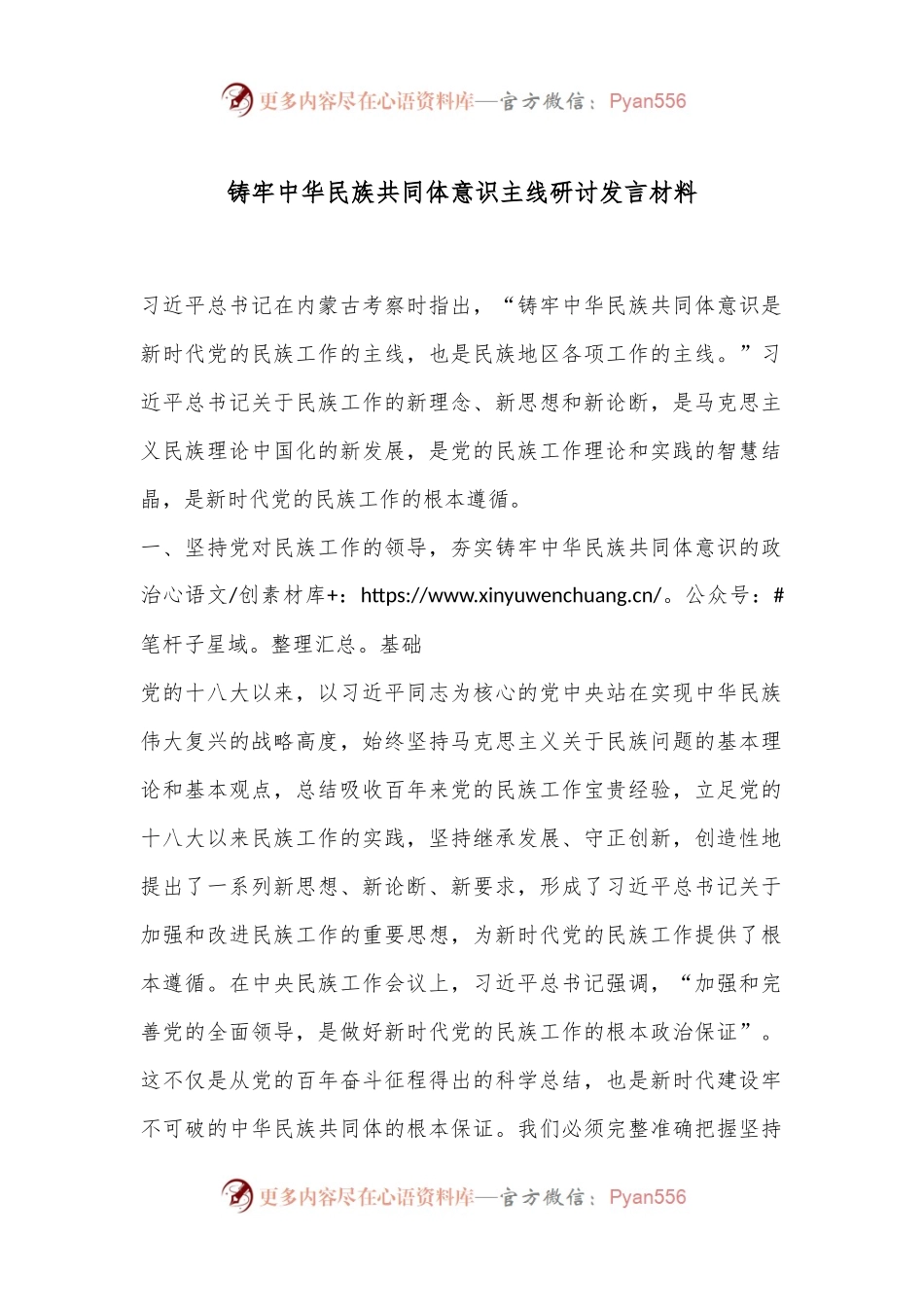 更多内容尽在心语资料库—官方微信：Pyan556

铸牢中华民族共同体意识主线研讨发言材料

习近平总书记在内蒙古考察时指出，“铸牢中华民族共同体意识是新时代党的民族工作的主线，也是民族地区各项工作的主线。”习近平总书记关于民族工作的新理念、新思想和新论断，是马克思主义民族理论中国化的新发展，是党的民族工作理论和实践的智慧结晶，是新时代党的民族工作的根本遵循。

一、坚持党对民族工作的领导，夯实铸牢中华民族共同体意识的政治心语文/创素材库+：https://www.xinyuwenchuang.cn/。公众号：#笔杆子星域。整理汇总。基础

党的十八大以来，以习近平同志为核心的党中央站在实现中华民族伟大复兴的战略高度，始终坚持马克思主义关于民族问题的基本理论和基本观点，总结吸收百年来党的民族工作宝贵经验，立足党的十八大以来民族工作的实践，坚持继承发展、守正创新，创造性地提出了一系列新思想、新论断、新要求，形成了习近平总书记关于加强和改进民族工作的重要思想，为新时代党的民族工作提供了根本遵循。在中央民族工作会议上，习近平总书记强调，“加强和完善党的全面领导，是做好新时代党的民族工作的根本政治保证”。这不仅是从党的百年奋斗征程得出的科学总结，也是新时代建设牢不可破的中华民族共同体的根本保证。我们必须完整准确把握坚持

更多内容尽在心语资料库—官方微信：Pyan556